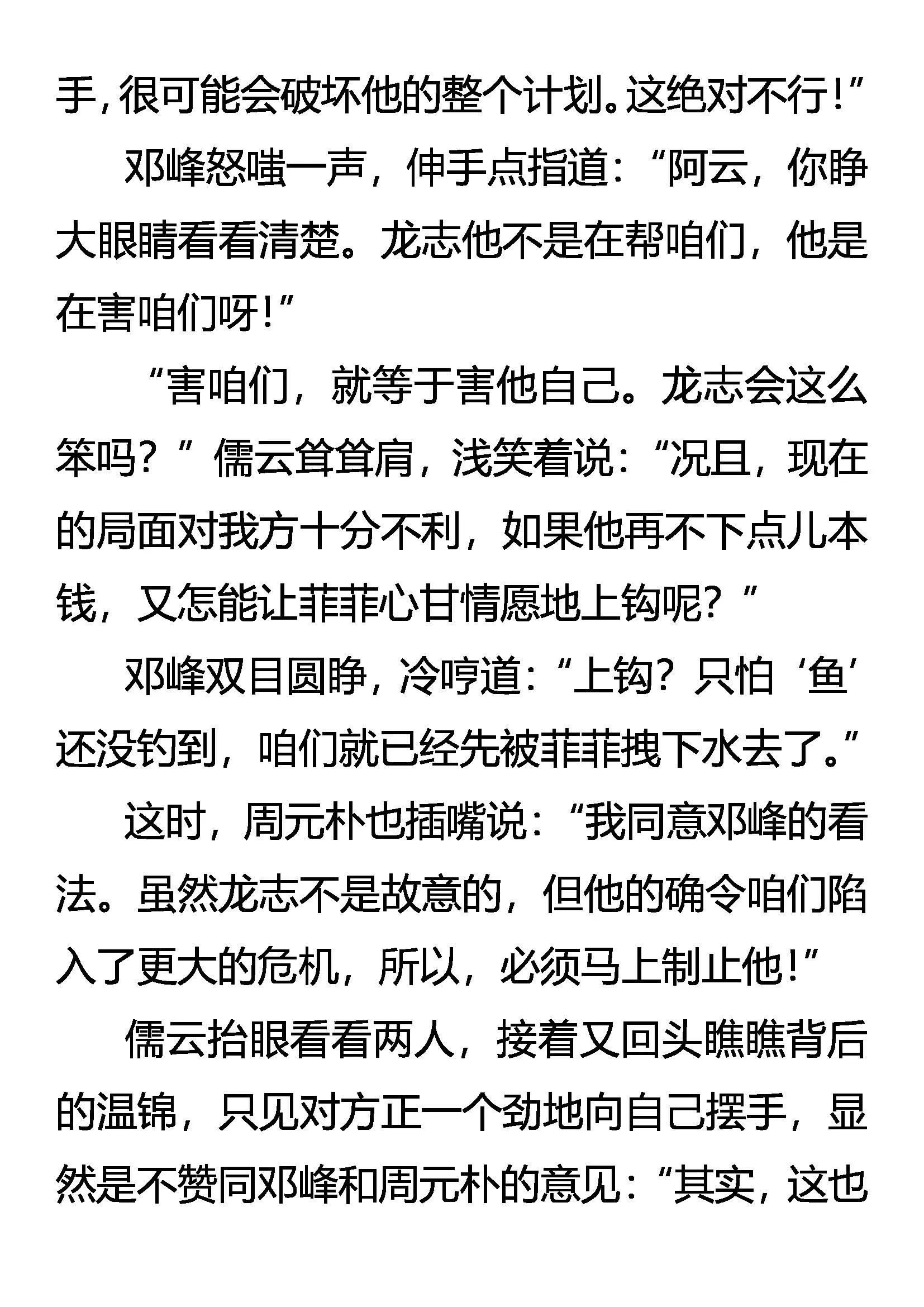 手，很可能会破坏他的整个计划。这绝对不行！”

邓峰怒嗤一声，伸手点指道：“阿云，你睁大眼睛看看清楚。龙志他不是在帮咱们，他是在害咱们呀！”

“害咱们，就等于害他自己。龙志会这么笨吗？”儒云耸耸肩，浅笑着说：“况且，现在的局面对我方十分不利，如果他再不下点儿本钱，又怎能让菲菲心甘情愿地上钩呢？”

邓峰双目圆睁，冷哼道：“上钩？只怕‘鱼’还没钓到，咱们就已经先被菲菲拽下水去了。”

这时，周元朴也插嘴说：“我同意邓峰的看法。虽然龙志不是故意的，但他的确令咱们陷入了更大的危机，所以，必须马上制止他！”

儒云抬眼看看两人，接着又回头瞧瞧背后的温锦，只见对方正一个劲地向自己摆手，显然是不赞同邓峰和周元朴的意见：“其实，这也